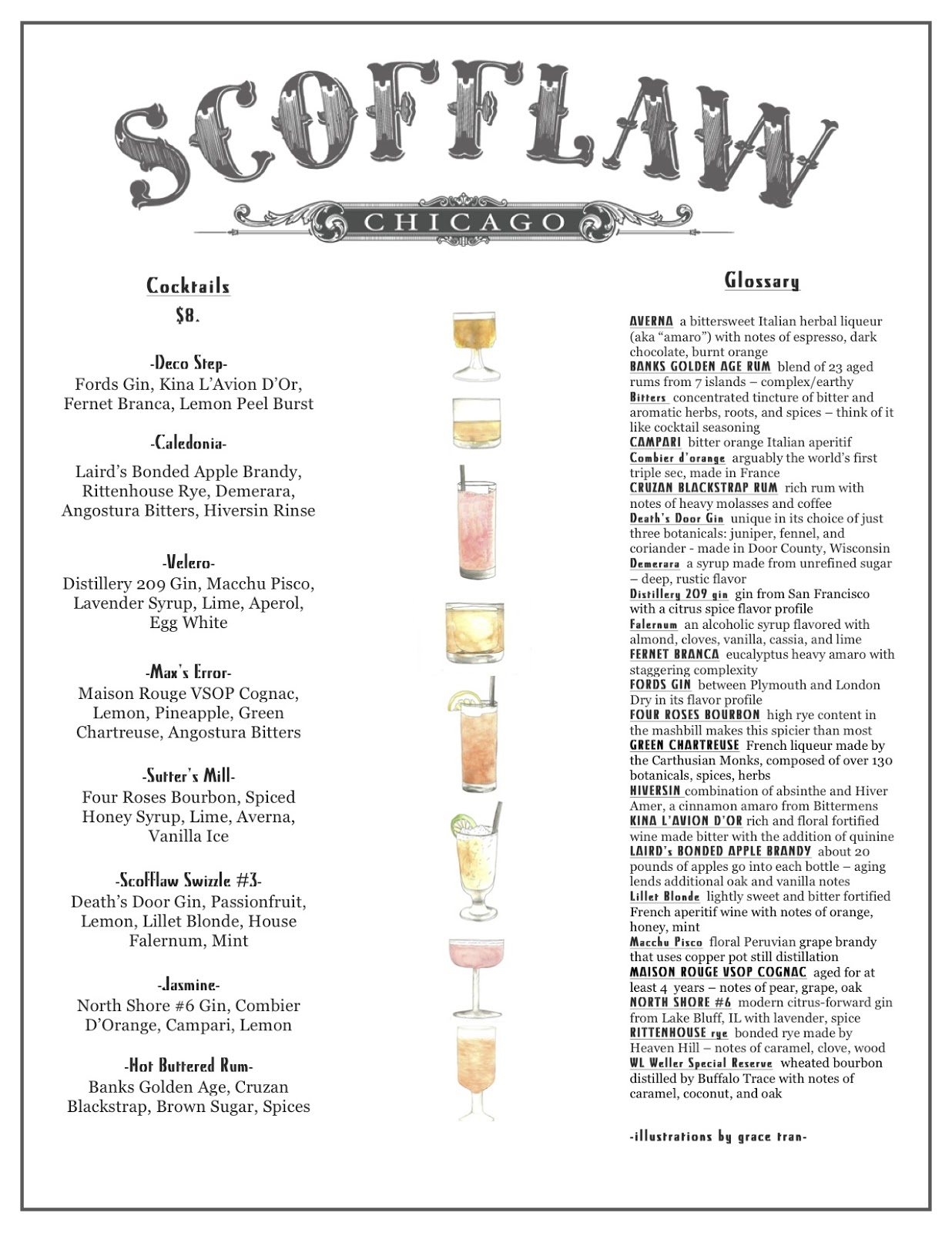 SCOFFLAW

CHICAGO

Cocktails
$8.

-Deco Step-
Fords Gin, Kina L'Avion D'Or, Fernet Branca, Lemon Peel Burst

-Caledonia-
Laird's Bonded Apple Brandy, Rittenhouse Rye, Demerara, Angostura Bitters, Hiversin Rinse

-Velero-
Distillery 209 Gin, Macchu Pisco, Lavender Syrup, Lime, Aperol, Egg White

-Max's Error-
Maison Rouge VSOP Cognac, Lemon, Pineapple, Green Chartreuse, Angostura Bitters

-Sutter's Mill-
Four Roses Bourbon, Spiced Honey Syrup, Lime, Averna, Vanilla Ice

-Scofflaw Swizzle #3-
Death's Door Gin, Passionfruit, Lemon, Lillet Blonde, House Falernum, Mint

-Jasmine-
North Shore #6 Gin, Combier D'Orange, Campari, Lemon

-Hot Buttered Rum-
Banks Golden Age, Cruzan Blackstrap, Brown Sugar, Spices

Glossary

AVERNA a bittersweet Italian herbal liqueur (aka "amaro") with notes of espresso, dark chocolate, burnt orange
BANKS GOLDEN AGE RUM blend of 23 aged rums from 7 islands – complex/earthy
Bitters concentrated tincture of bitter and aromatic herbs, roots, and spices – think of it like cocktail seasoning
CAMPARI bitter orange Italian aperitif
Combier d'orange arguably the world's first triple sec, made in France
CRUZAN BLACKSTRAP RUM rich rum with notes of heavy molasses and coffee
Death's Door Gin unique in its choice of just three botanicals: juniper, fennel, and coriander - made in Door County, Wisconsin
Demerara a syrup made from unrefined sugar – deep, rustic flavor
Distillery 209 gin gin from San Francisco with a citrus spice flavor profile
Falernum an alcoholic syrup flavored with almond, cloves, vanilla, cassia, and lime
FERNET BRANCA eucalyptus heavy amaro with staggering complexity
FORDS GIN between Plymouth and London Dry in its flavor profile
FOUR ROSES BOURBON high rye content in the mashbill makes this spicier than most
GREEN CHARTREUSE French liqueur made by the Carthusian Monks, composed of over 130 botanicals, spices, herbs
HIVERSIN combination of absinthe and Hiver Amer, a cinnamon amaro from Bittermens
KINA L'AVION D'OR rich and floral fortified wine made bitter with the addition of quinine
LAIRD's BONDED APPLE BRANDY about 20 pounds of apples go into each bottle – aging lends additional oak and vanilla notes
Lillet Blonde lightly sweet and bitter fortified French aperitif wine with notes of orange, honey, mint
Macchu Pisco floral Peruvian grape brandy that uses copper pot still distillation
MAISON ROUGE VSOP COGNAC aged for at least 4 years – notes of pear, grape, oak
NORTH SHORE #6 modern citrus-forward gin from Lake Bluff, IL with lavender, spice
RITTENHOUSE rye bonded rye made by Heaven Hill – notes of caramel, clove, wood
WL Weller Special Reserve wheated bourbon distilled by Buffalo Trace with notes of caramel, coconut, and oak

-illustrations by grace tran-